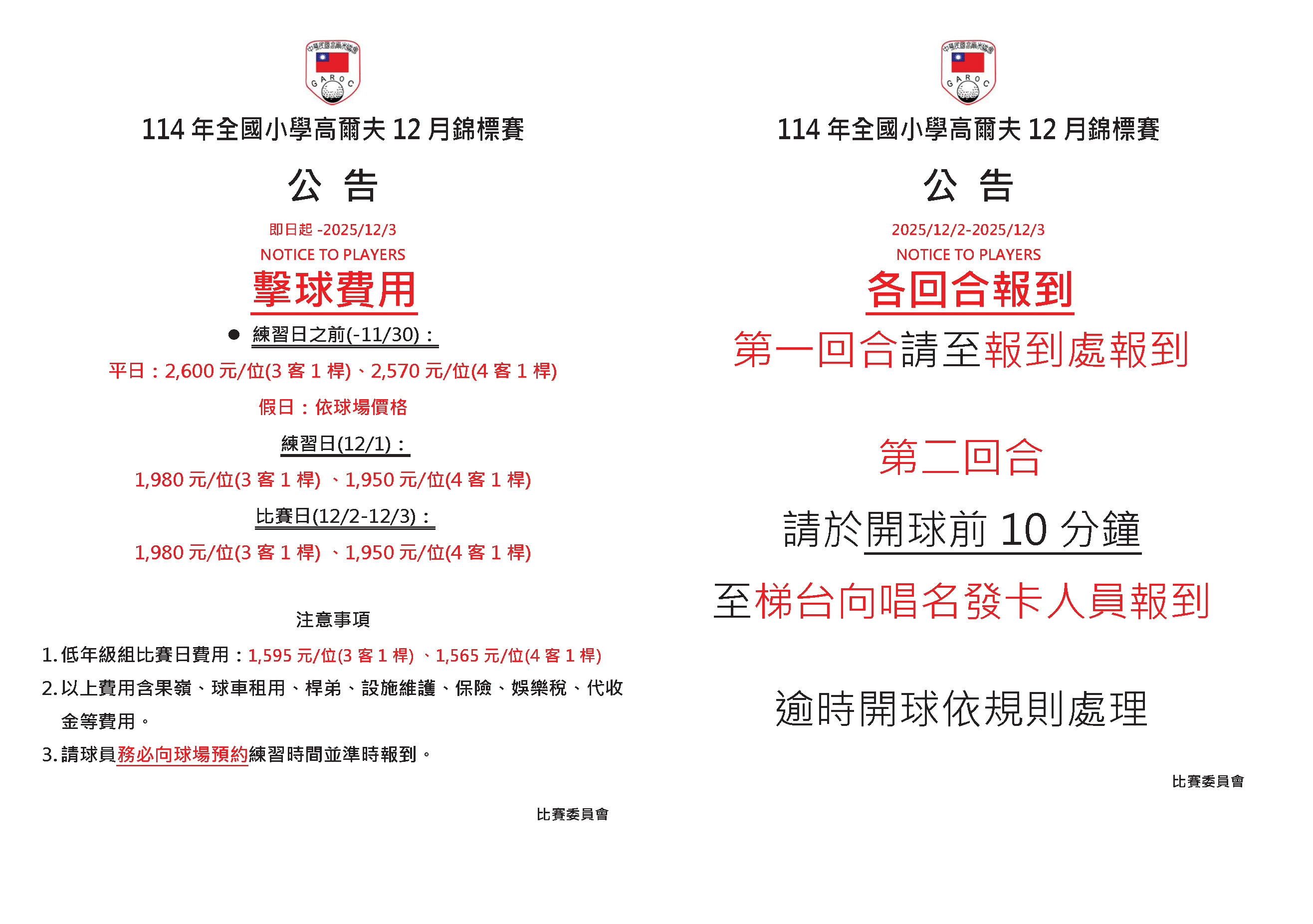 中華民國高爾夫協會
G A R O C

114 年全國小學高爾夫 12 月錦標賽

公 告

即日起 -2025/12/3

NOTICE TO PLAYERS

擊球費用

● 練習日之前(-11/30)：

平日：2,600 元/位(3 客 1 桿)、2,570 元/位(4 客 1 桿)

假日：依球場價格

練習日(12/1)：

1,980 元/位(3 客 1 桿) 、1,950 元/位(4 客 1 桿)

比賽日(12/2-12/3)：

1,980 元/位(3 客 1 桿) 、1,950 元/位(4 客 1 桿)

注意事項

1. 低年級組比賽日費用：1,595 元/位(3 客 1 桿) 、1,565 元/位(4 客 1 桿)

2. 以上費用含果嶺、球車租用、桿弟、設施維護、保險、娛樂稅、代收金等費用。

3. 請球員務必向球場預約練習時間並準時報到。

比賽委員會

中華民國高爾夫協會
G A R O C

114 年全國小學高爾夫 12 月錦標賽

公 告

2025/12/2-2025/12/3

NOTICE TO PLAYERS

各回合報到

第一回合請至報到處報到

第二回合

請於開球前 10 分鐘

至梯台向唱名發卡人員報到

逾時開球依規則處理

比賽委員會